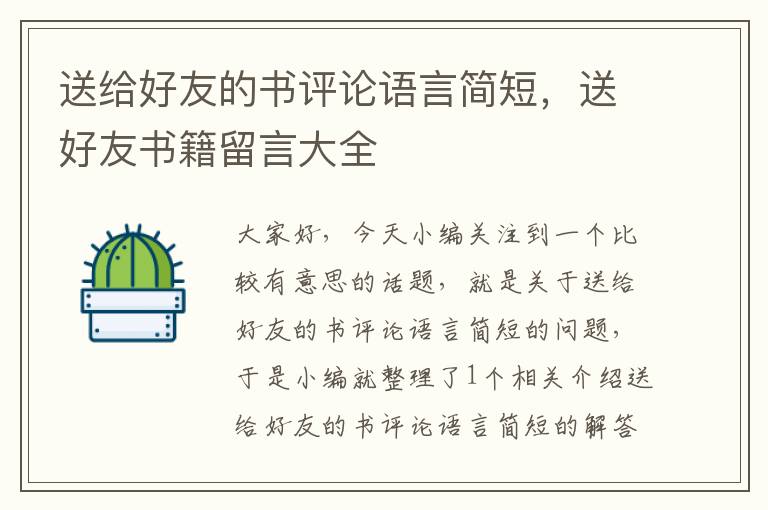 送给好友的书评论语言简短，送好友书籍留言大全

大家好，今天小编关注到一个比较有意思的话题，就是关于送给好友的书评论语言简短的问题，于是小编就整理了1个相关介绍送给好友的书评论语言简短的解答